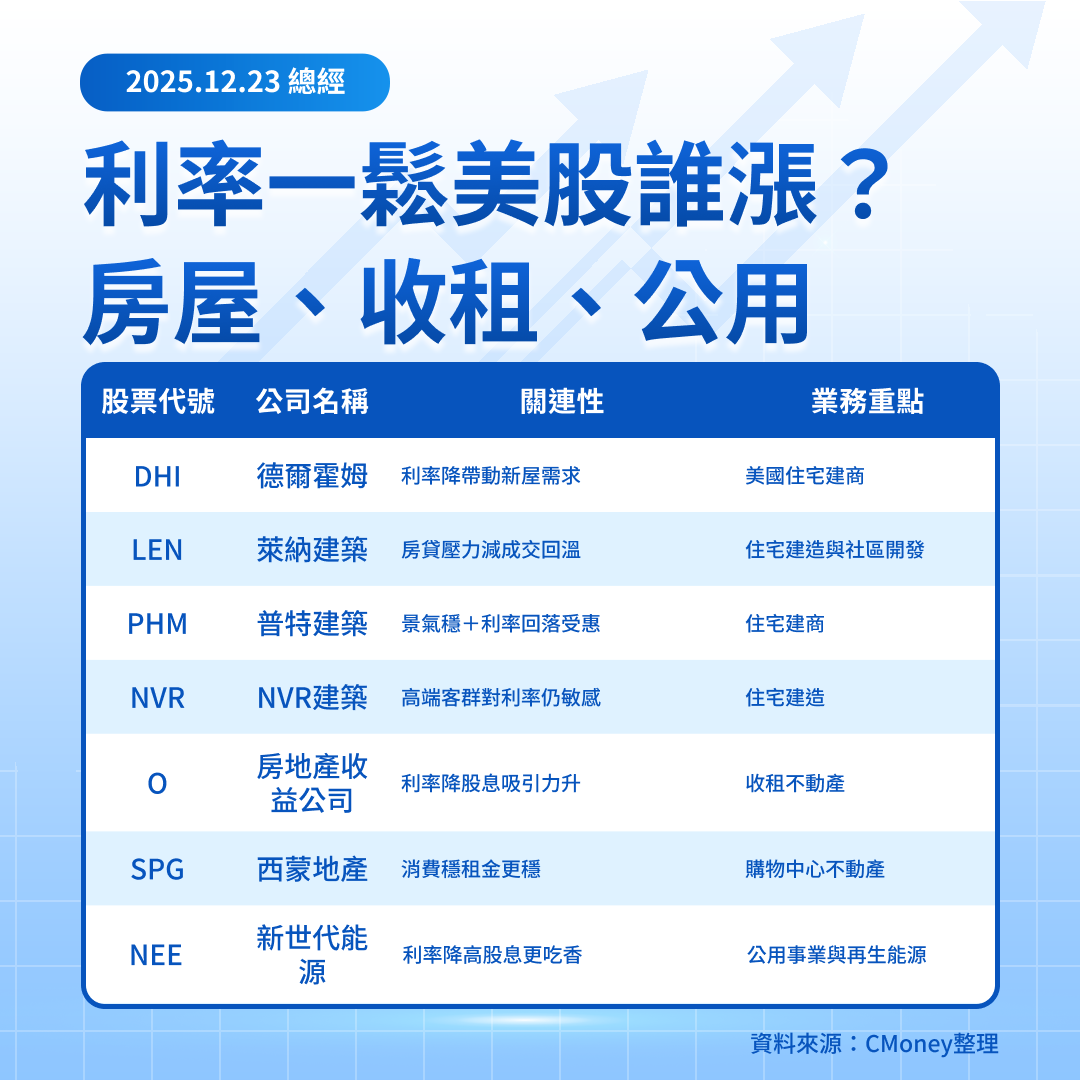 2025.12.23 總經

利率一鬆美股誰漲？
房屋、收租、公用

| 股票代號 | 公司名稱 | 關連性 | 業務重點 |
|---|---|---|---|
| DHI | 德爾霍姆 | 利率降帶動新屋需求 | 美國住宅建商 |
| LEN | 萊納建築 | 房貸壓力減成交回溫 | 住宅建造與社區開發 |
| PHM | 普特建築 | 景氣穩＋利率回落受惠 | 住宅建商 |
| NVR | NVR建築 | 高端客群對利率仍敏感 | 住宅建造 |
| O | 房地產收益公司 | 利率降股息吸引力升 | 收租不動產 |
| SPG | 西蒙地產 | 消費穩租金更穩 | 購物中心不動產 |
| NEE | 新世代能源 | 利率降高股息更吃香 | 公用事業與再生能源 |

資料來源：CMoney整理